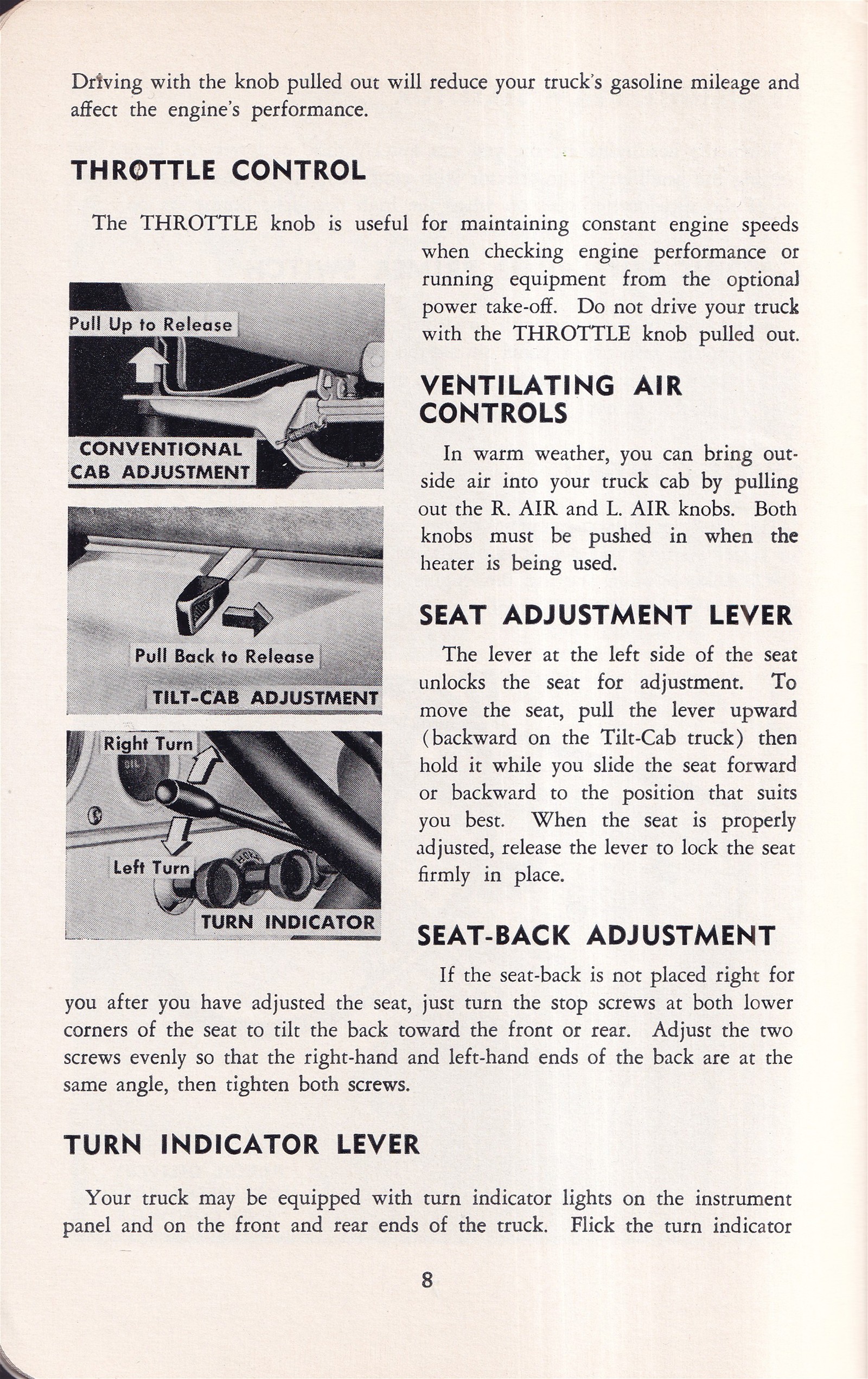 Driving with the knob pulled out will reduce your truck's gasoline mileage and affect the engine's performance.

THROTTLE CONTROL

The THROTTLE knob is useful for maintaining constant engine speeds when checking engine performance or running equipment from the optional power take-off. Do not drive your truck with the THROTTLE knob pulled out.

Pull Up to Release

CONVENTIONAL CAB ADJUSTMENT

Pull Back to Release

TILT-CAB ADJUSTMENT

Right Turn

Left Turn

TURN INDICATOR

VENTILATING AIR CONTROLS

In warm weather, you can bring outside air into your truck cab by pulling out the R. AIR and L. AIR knobs. Both knobs must be pushed in when the heater is being used.

SEAT ADJUSTMENT LEVER

The lever at the left side of the seat unlocks the seat for adjustment. To move the seat, pull the lever upward (backward on the Tilt-Cab truck) then hold it while you slide the seat forward or backward to the position that suits you best. When the seat is properly adjusted, release the lever to lock the seat firmly in place.

SEAT-BACK ADJUSTMENT

If the seat-back is not placed right for you after you have adjusted the seat, just turn the stop screws at both lower corners of the seat to tilt the back toward the front or rear. Adjust the two screws evenly so that the right-hand and left-hand ends of the back are at the same angle, then tighten both screws.

TURN INDICATOR LEVER

Your truck may be equipped with turn indicator lights on the instrument panel and on the front and rear ends of the truck. Flick the turn indicator

8